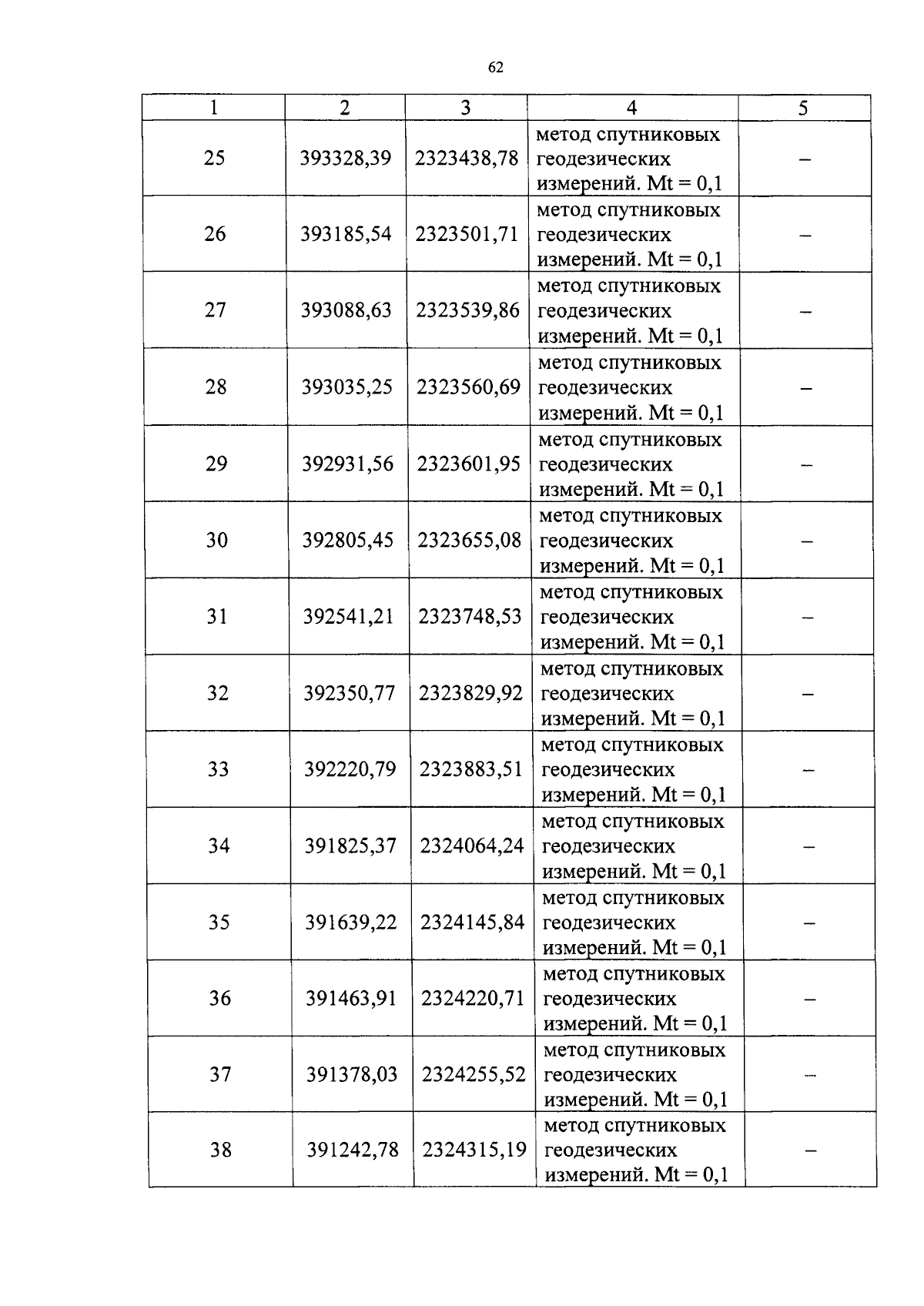 62

| 1 | 2 | 3 | 4 | 5 |
|---|---|---|---|---|
| 25 | 393328,39 | 2323438,78 | метод спутниковых геодезических измерений. Mt = 0,1 | – |
| 26 | 393185,54 | 2323501,71 | метод спутниковых геодезических измерений. Mt = 0,1 | – |
| 27 | 393088,63 | 2323539,86 | метод спутниковых геодезических измерений. Mt = 0,1 | – |
| 28 | 393035,25 | 2323560,69 | метод спутниковых геодезических измерений. Mt = 0,1 | – |
| 29 | 392931,56 | 2323601,95 | метод спутниковых геодезических измерений. Mt = 0,1 | – |
| 30 | 392805,45 | 2323655,08 | метод спутниковых геодезических измерений. Mt = 0,1 | – |
| 31 | 392541,21 | 2323748,53 | метод спутниковых геодезических измерений. Mt = 0,1 | – |
| 32 | 392350,77 | 2323829,92 | метод спутниковых геодезических измерений. Mt = 0,1 | – |
| 33 | 392220,79 | 2323883,51 | метод спутниковых геодезических измерений. Mt = 0,1 | – |
| 34 | 391825,37 | 2324064,24 | метод спутниковых геодезических измерений. Mt = 0,1 | – |
| 35 | 391639,22 | 2324145,84 | метод спутниковых геодезических измерений. Mt = 0,1 | – |
| 36 | 391463,91 | 2324220,71 | метод спутниковых геодезических измерений. Mt = 0,1 | – |
| 37 | 391378,03 | 2324255,52 | метод спутниковых геодезических измерений. Mt = 0,1 | – |
| 38 | 391242,78 | 2324315,19 | метод спутниковых геодезических измерений. Mt = 0,1 | – |